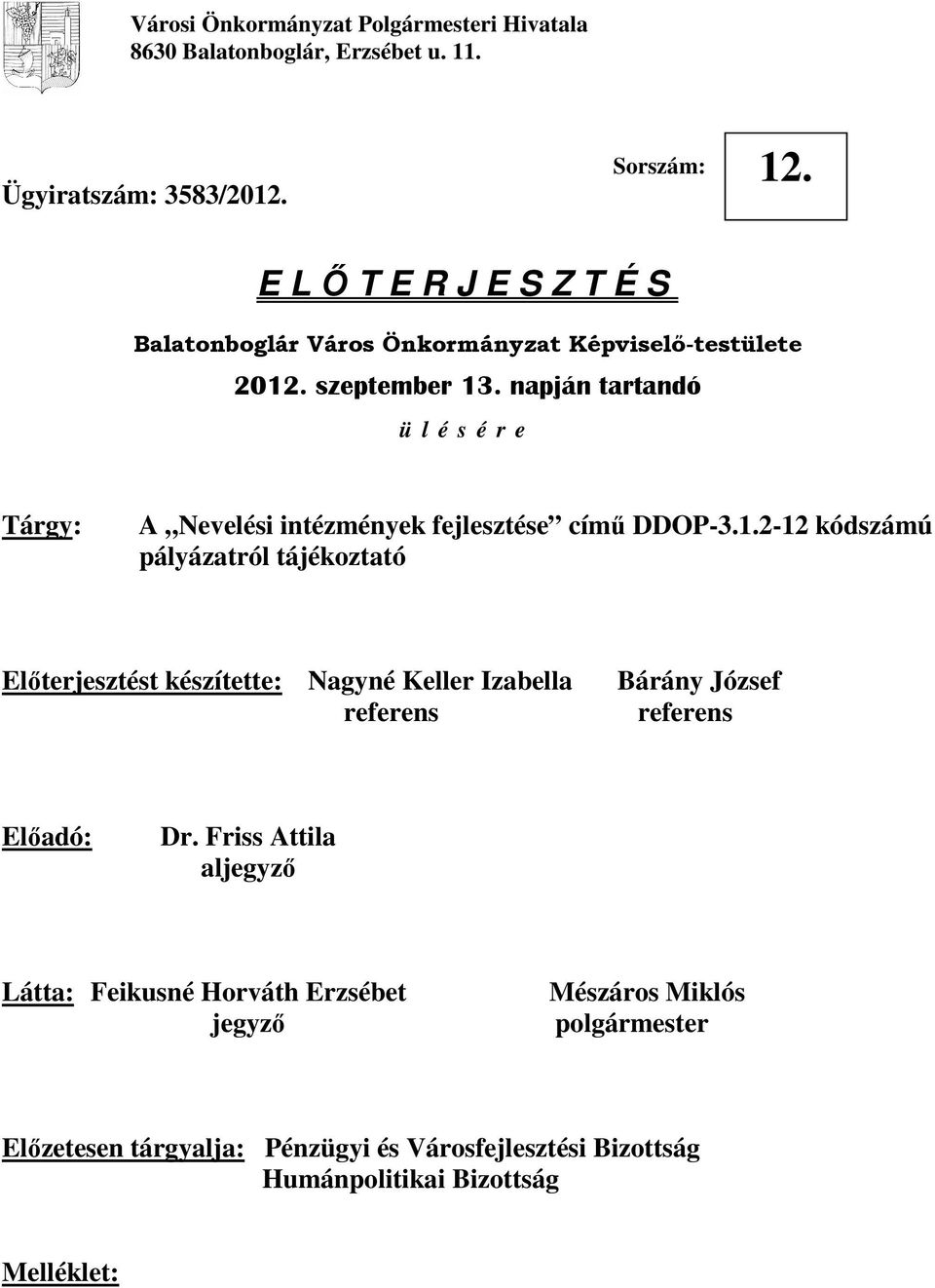 Városi Önkormányzat Polgármesteri Hivatala
8630 Balatonboglár, Erzsébet u. 11.

Ügyiratszám: 3583/2012.

Sorszám: 12.

E L Ő T E R J E S Z T É S

Balatonboglár Város Önkormányzat Képviselő-testülete

2012. szeptember 13. napján tartandó

ü l é s é r e

Tárgy: A „Nevelési intézmények fejlesztése” című DDOP-3.1.2-12 kódszámú pályázatról tájékoztató

Előterjesztést készítette: Nagyné Keller Izabella referens Bárány József referens

Előadó: Dr. Friss Attila aljegyző

Látta: Feikusné Horváth Erzsébet jegyző Mészáros Miklós polgármester

Előzetesen tárgyalja: Pénzügyi és Városfejlesztési Bizottság
Humánpolitikai Bizottság

Melléklet: